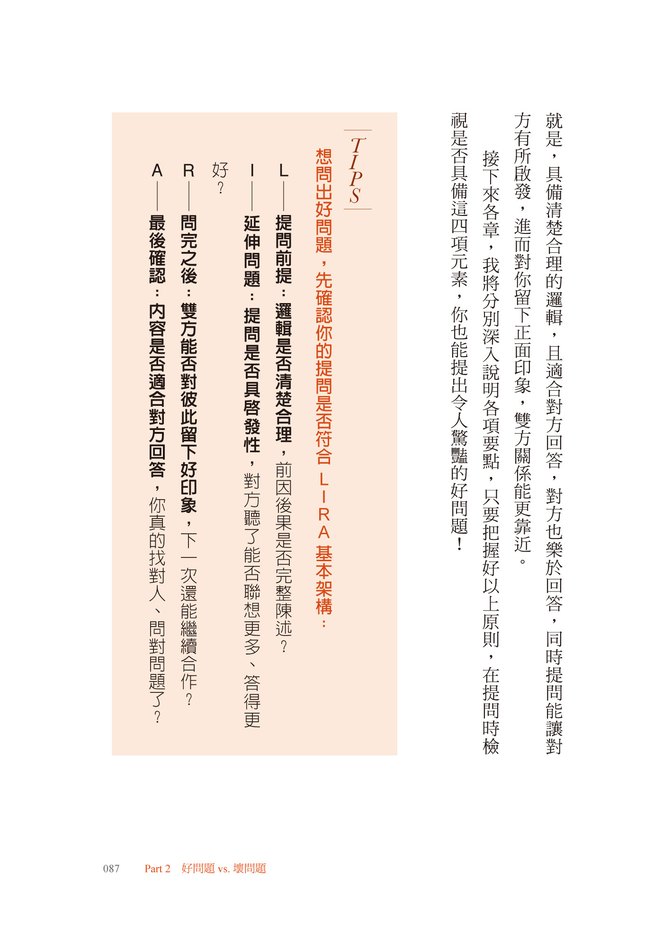 就是，具備清楚合理的邏輯，且適合對方回答，對方也樂於回答，同時提問能讓對方有所啟發，進而對你留下正面印象，雙方關係能更靠近。

接下來各章，我將分別深入說明各項要點，只要把握好以上原則，在提問時檢視是否具備這四項元素，你也能提出令人驚豔的好問題！

TIPS

想問出好問題，先確認你的提問是否符合 LIRA 基本架構：

L——提問前提：邏輯是否清楚合理，前因後果是否完整陳述？

I——延伸問題：提問是否具啓發性，對方聽了能否聯想更多、答得更好？

R——問完之後：雙方能否對彼此留下好印象，下一次還能繼續合作？

A——最後確認：內容是否適合對方回答，你真的找對人、問對問題了？

087 Part 2 好問題 vs. 壞問題